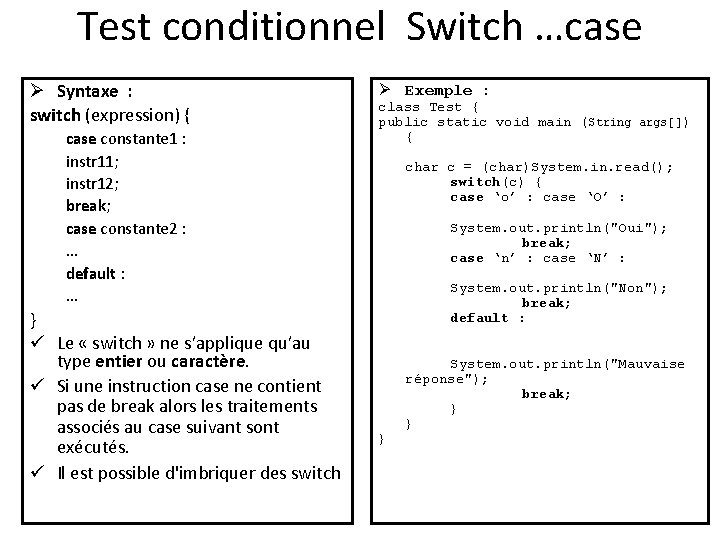 Test conditionnel Switch …case

➢ Syntaxe :
switch (expression) {
case constante1 :
instr11;
instr12;
break;
case constante2 :
…
default :
…
}

✓ Le « switch » ne s'applique qu'au type entier ou caractère.
✓ Si une instruction case ne contient pas de break alors les traitements associés au case suivant sont exécutés.
✓ Il est possible d'imbriquer des switch

➢ Exemple :
class Test {
public static void main (String args[])
{

char c = (char)System.in.read();
switch(c) {
case 'o' : case 'O' :

System.out.println("Oui");
break;
case 'n' : case 'N' :

System.out.println("Non");
break;
default :


System.out.println("Mauvaise réponse");
break;
}
}
}